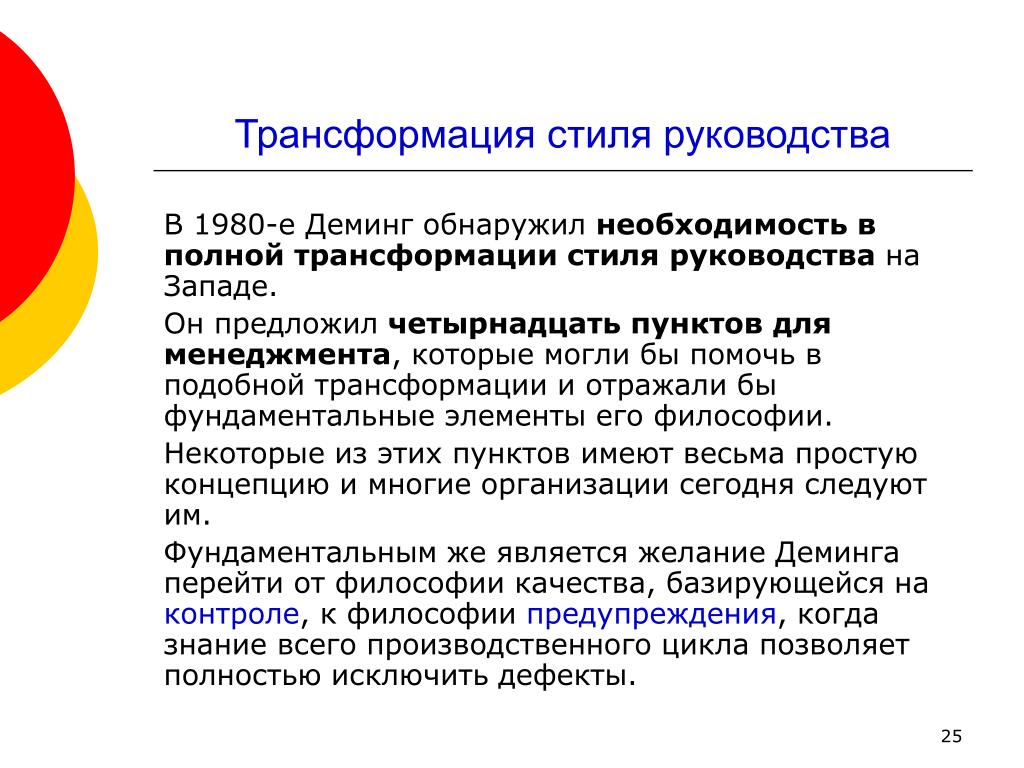 Трансформация стиля руководства

В 1980-е Деминг обнаружил необходимость в полной трансформации стиля руководства на Западе.

Он предложил четырнадцать пунктов для менеджмента, которые могли бы помочь в подобной трансформации и отражали бы фундаментальные элементы его философии.

Некоторые из этих пунктов имеют весьма простую концепцию и многие организации сегодня следуют им.

Фундаментальным же является желание Деминга перейти от философии качества, базирующейся на контроле, к философии предупреждения, когда знание всего производственного цикла позволяет полностью исключить дефекты.

25